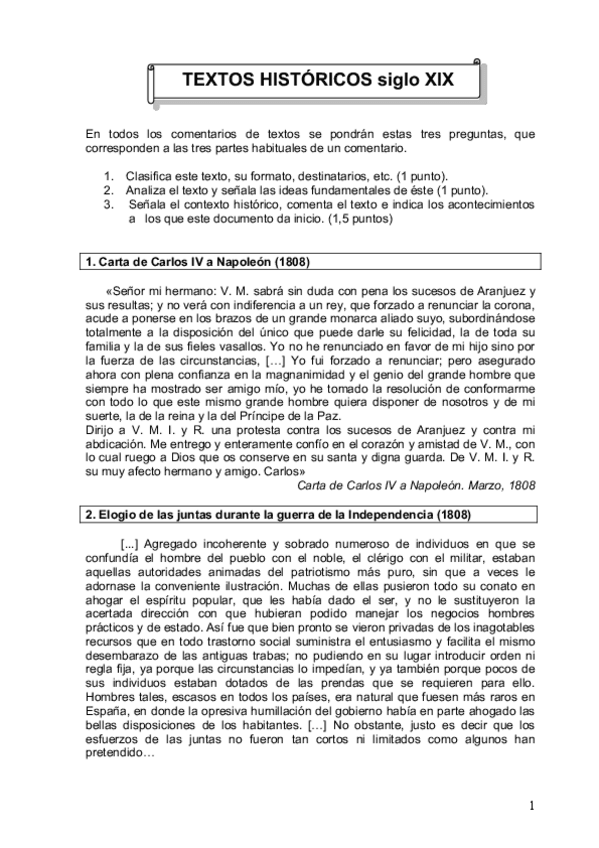 TEXTOS HISTÓRICOS siglo XIX

En todos los comentarios de textos se pondrán estas tres preguntas, que corresponden a las tres partes habituales de un comentario.

1. Clasifica este texto, su formato, destinatarios, etc. (1 punto).
2. Analiza el texto y señala las ideas fundamentales de éste (1 punto).
3. Señala el contexto histórico, comenta el texto e indica los acontecimientos a los que este documento da inicio. (1,5 puntos)

1. Carta de Carlos IV a Napoleón (1808)

«Señor mi hermano: V. M. sabrá sin duda con pena los sucesos de Aranjuez y sus resultas; y no verá con indiferencia a un rey, que forzado a renunciar la corona, acude a ponerse en los brazos de un grande monarca aliado suyo, subordinándose totalmente a la disposición del único que puede darle su felicidad, la de toda su familia y la de sus fieles vasallos. Yo no he renunciado en favor de mi hijo sino por la fuerza de las circunstancias, […] Yo fui forzado a renunciar; pero asegurado ahora con plena confianza en la magnanimidad y el genio del grande hombre que siempre ha mostrado ser amigo mío, yo he tomado la resolución de conformarme con todo lo que este mismo grande hombre quiera disponer de nosotros y de mi suerte, la de la reina y la del Príncipe de la Paz.
Dirijo a V. M. I. y R. una protesta contra los sucesos de Aranjuez y contra mi abdicación. Me entrego y enteramente confío en el corazón y amistad de V. M., con lo cual ruego a Dios que os conserve en su santa y digna guarda. De V. M. I. y R. su muy afecto hermano y amigo. Carlos»
Carta de Carlos IV a Napoleón. Marzo, 1808

2. Elogio de las juntas durante la guerra de la Independencia (1808)

[...] Agregado incoherente y sobrado numeroso de individuos en que se confundía el hombre del pueblo con el noble, el clérigo con el militar, estaban aquellas autoridades animadas del patriotismo más puro, sin que a veces le adornase la conveniente ilustración. Muchas de ellas pusieron todo su conato en ahogar el espíritu popular, que les había dado el ser, y no le sustituyeron la acertada dirección con que hubieran podido manejar los negocios hombres prácticos y de estado. Así fue que bien pronto se vieron privadas de los inagotables recursos que en todo trastorno social suministra el entusiasmo y facilita el mismo desembarazo de las antiguas trabas; no pudiendo en su lugar introducir orden ni regla fija, ya porque las circunstancias lo impedían, y ya también porque pocos de sus individuos estaban dotados de las prendas que se requieren para ello. Hombres tales, escasos en todos los países, era natural que fuesen más raros en España, en donde la opresiva humillación del gobierno había en parte ahogado las bellas disposiciones de los habitantes. […] No obstante, justo es decir que los esfuerzos de las juntas no fueron tan cortos ni limitados como algunos han pretendido…

1